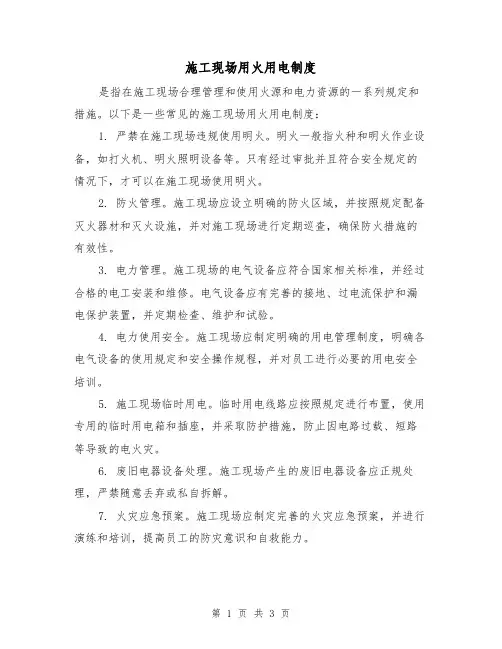 施工现场用火用电制度

是指在施工现场合理管理和使用火源和电力资源的一系列规定和措施。以下是一些常见的施工现场用火用电制度：

1. 严禁在施工现场违规使用明火。明火一般指火种和明火作业设备，如打火机、明火照明设备等。只有经过审批并且符合安全规定的情况下，才可以在施工现场使用明火。

2. 防火管理。施工现场应设立明确的防火区域，并按照规定配备灭火器材和灭火设施，并对施工现场进行定期巡查，确保防火措施的有效性。

3. 电力管理。施工现场的电气设备应符合国家相关标准，并经过合格的电工安装和维修。电气设备应有完善的接地、过电流保护和漏电保护装置，并定期检查、维护和试验。

4. 电力使用安全。施工现场应制定明确的用电管理制度，明确各电气设备的使用规定和安全操作规程，并对员工进行必要的用电安全培训。

5. 施工现场临时用电。临时用电线路应按照规定进行布置，使用专用的临时用电箱和插座，并采取防护措施，防止因电路过载、短路等导致的电火灾。

6. 废旧电器设备处理。施工现场产生的废旧电器设备应正规处理，严禁随意丢弃或私自拆解。

7. 火灾应急预案。施工现场应制定完善的火灾应急预案，并进行演练和培训，提高员工的防灾意识和自救能力。

第 1 页 共 3 页